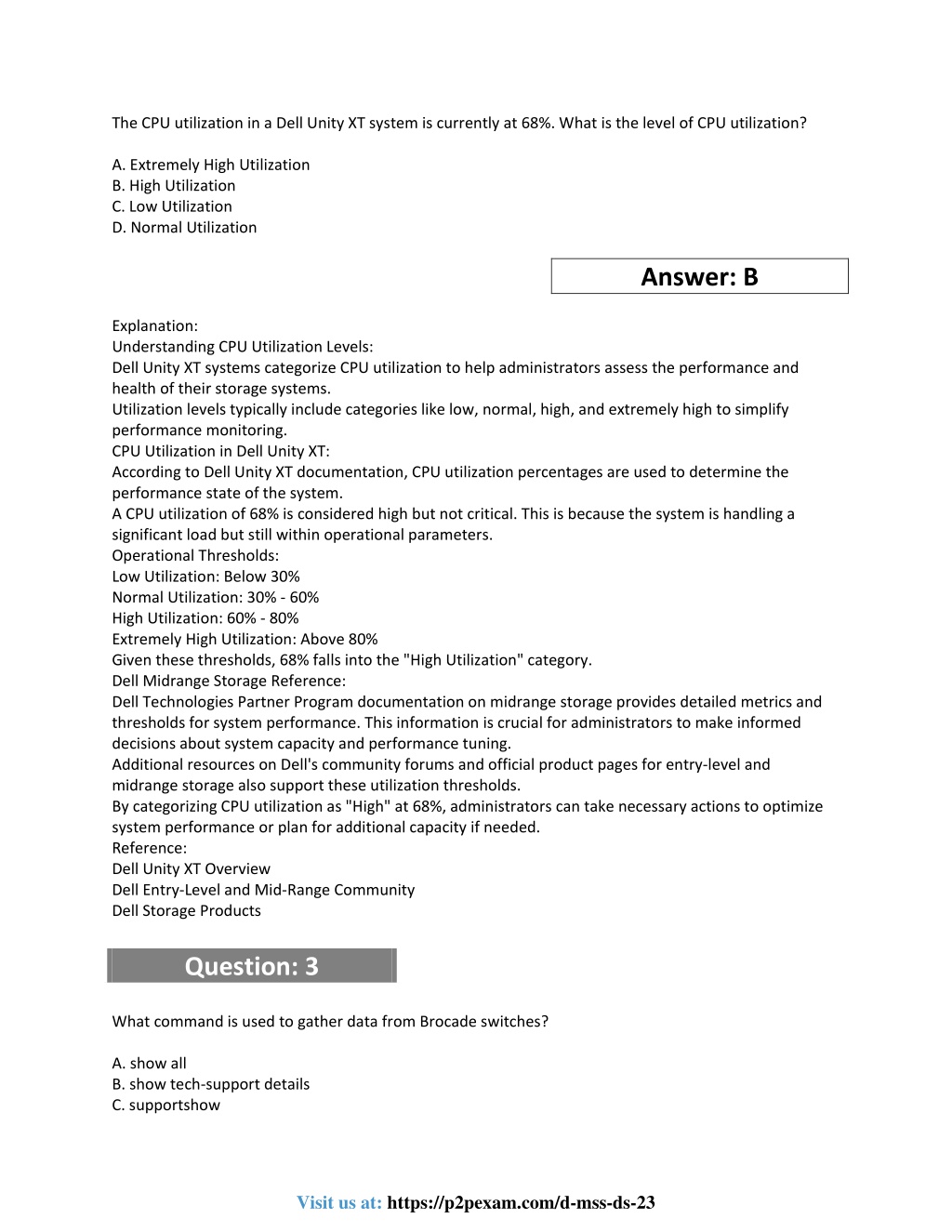 The CPU utilization in a Dell Unity XT system is currently at 68%. What is the level of CPU utilization?

A. Extremely High Utilization
B. High Utilization
C. Low Utilization
D. Normal Utilization

Answer: B

Explanation:
Understanding CPU Utilization Levels:
Dell Unity XT systems categorize CPU utilization to help administrators assess the performance and health of their storage systems.
Utilization levels typically include categories like low, normal, high, and extremely high to simplify performance monitoring.
CPU Utilization in Dell Unity XT:
According to Dell Unity XT documentation, CPU utilization percentages are used to determine the performance state of the system.
A CPU utilization of 68% is considered high but not critical. This is because the system is handling a significant load but still within operational parameters.
Operational Thresholds:
Low Utilization: Below 30%
Normal Utilization: 30% - 60%
High Utilization: 60% - 80%
Extremely High Utilization: Above 80%
Given these thresholds, 68% falls into the "High Utilization" category.
Dell Midrange Storage Reference:
Dell Technologies Partner Program documentation on midrange storage provides detailed metrics and thresholds for system performance. This information is crucial for administrators to make informed decisions about system capacity and performance tuning.
Additional resources on Dell's community forums and official product pages for entry-level and midrange storage also support these utilization thresholds.
By categorizing CPU utilization as "High" at 68%, administrators can take necessary actions to optimize system performance or plan for additional capacity if needed.
Reference:
Dell Unity XT Overview
Dell Entry-Level and Mid-Range Community
Dell Storage Products

Question: 3

What command is used to gather data from Brocade switches?

A. show all
B. show tech-support details
C. supportshow

Visit us at: https://p2pexam.com/d-mss-ds-23